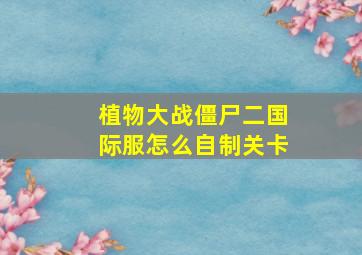 植物大战僵尸二国际服怎么自制关卡